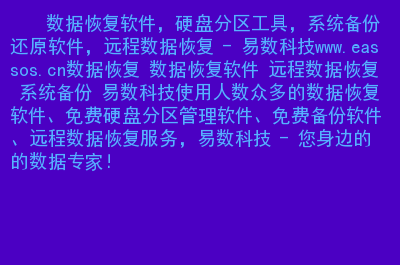 数据恢复软件，硬盘分区工具，系统备份还原软件，远程数据恢复 - 易数科技www.eassos.cn数据恢复 数据恢复软件 远程数据恢复 系统备份 易数科技使用人数众多的数据恢复软件、免费硬盘分区管理软件、免费备份软件、远程数据恢复服务，易数科技 - 您身边的的数据专家！